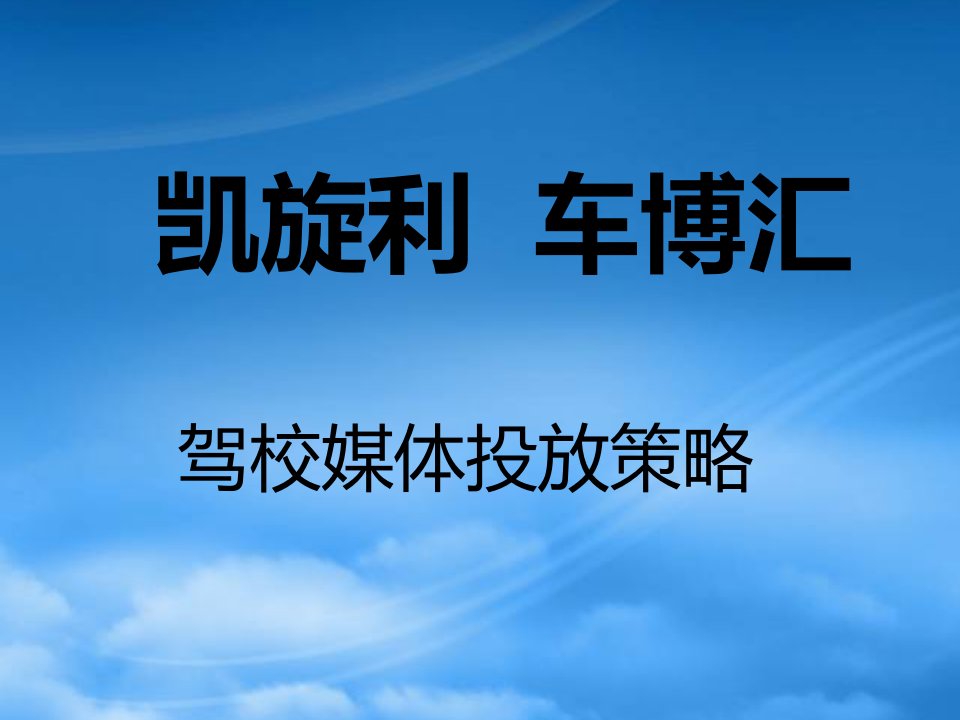 凯旋利 车博汇

驾校媒体投放策略